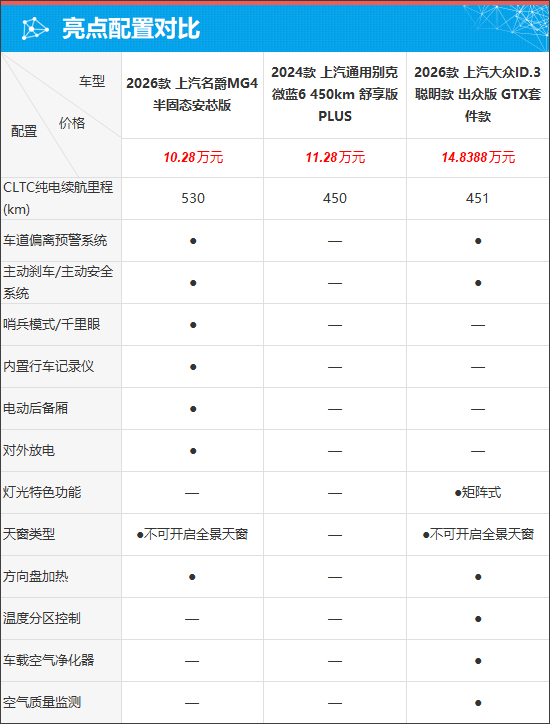 亮点配置对比

| 车型 / 价格 / 配置 | 2026款 上汽名爵MG4 半固态安芯版 | 2024款 上汽通用别克 微蓝6 450km 舒享版 PLUS | 2026款 上汽大众ID.3 聪明款 出众版 GTX套件款 |
|---|---|---|---|
| | 10.28万元 | 11.28万元 | 14.8388万元 |
| CLTC纯电续航里程(km) | 530 | 450 | 451 |
| 车道偏离预警系统 | ● | — | ● |
| 主动刹车/主动安全系统 | ● | — | ● |
| 哨兵模式/千里眼 | ● | — | — |
| 内置行车记录仪 | ● | — | — |
| 电动后备厢 | ● | — | — |
| 对外放电 | ● | — | — |
| 灯光特色功能 | — | — | ●矩阵式 |
| 天窗类型 | ●不可开启全景天窗 | — | ●不可开启全景天窗 |
| 方向盘加热 | ● | — | ● |
| 温度分区控制 | — | — | ● |
| 车载空气净化器 | — | — | ● |
| 空气质量监测 | — | — | ● |